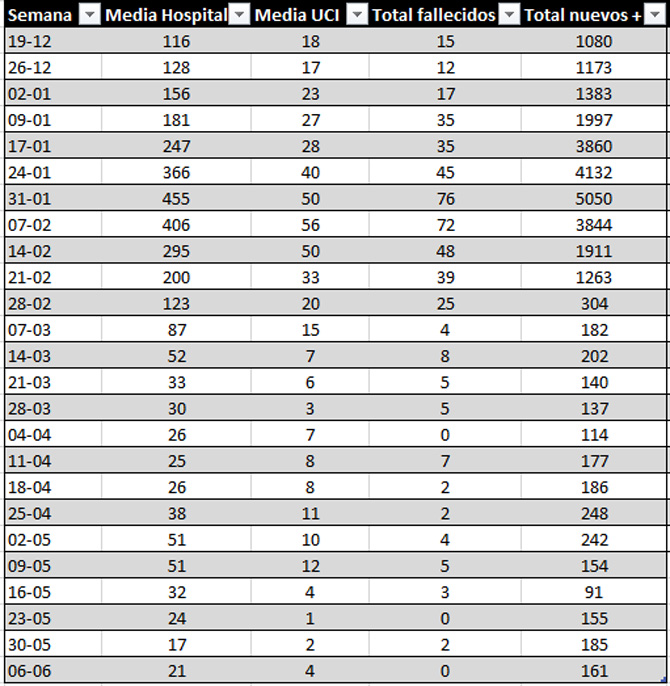 | Semana | Media Hospital | Media UCI | Total fallecidos | Total nuevos + |
|---|---|---|---|---|
| 19-12 | 116 | 18 | 15 | 1080 |
| 26-12 | 128 | 17 | 12 | 1173 |
| 02-01 | 156 | 23 | 17 | 1383 |
| 09-01 | 181 | 27 | 35 | 1997 |
| 17-01 | 247 | 28 | 35 | 3860 |
| 24-01 | 366 | 40 | 45 | 4132 |
| 31-01 | 455 | 50 | 76 | 5050 |
| 07-02 | 406 | 56 | 72 | 3844 |
| 14-02 | 295 | 50 | 48 | 1911 |
| 21-02 | 200 | 33 | 39 | 1263 |
| 28-02 | 123 | 20 | 25 | 304 |
| 07-03 | 87 | 15 | 4 | 182 |
| 14-03 | 52 | 7 | 8 | 202 |
| 21-03 | 33 | 6 | 5 | 140 |
| 28-03 | 30 | 3 | 5 | 137 |
| 04-04 | 26 | 7 | 0 | 114 |
| 11-04 | 25 | 8 | 7 | 177 |
| 18-04 | 26 | 8 | 2 | 186 |
| 25-04 | 38 | 11 | 2 | 248 |
| 02-05 | 51 | 10 | 4 | 242 |
| 09-05 | 51 | 12 | 5 | 154 |
| 16-05 | 32 | 4 | 3 | 91 |
| 23-05 | 24 | 1 | 0 | 155 |
| 30-05 | 17 | 2 | 2 | 185 |
| 06-06 | 21 | 4 | 0 | 161 |